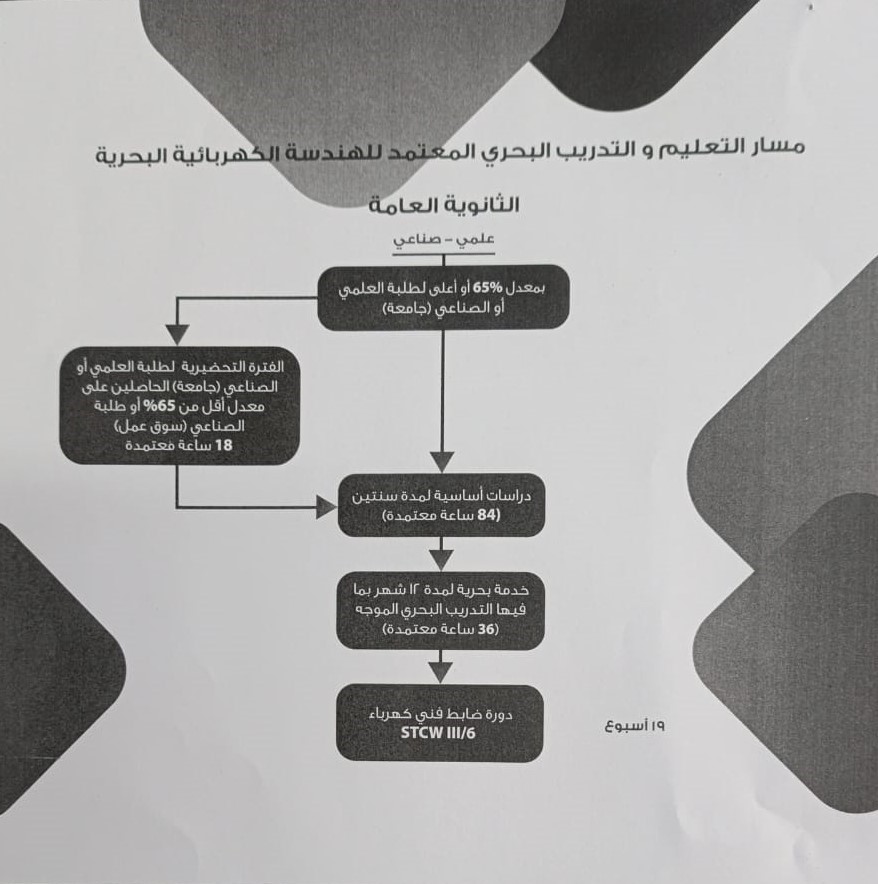 مسار التعليم و التدريب البحري المعتمد للهندسة الكهربائية البحرية

الثانوية العامة

علمي - صناعي

بمعدل 65% أو أعلى لطلبة العلمي أو الصناعي (جامعة)

الفترة التحضيرية لطلبة العلمي أو الصناعي (جامعة) الحاصلين على معدل أقل من 65% أو طلبة الصناعي (سوق عمل) 18 ساعة معتمدة

دراسات أساسية لمدة سنتين (84 ساعة معتمدة)

خدمة بحرية لمدة ١٢ شهر بما فيها التدريب البحري الموجه (36 ساعة معتمدة)

دورة ضابط فني كهرباء STCW III/6

١٩ أسبوع